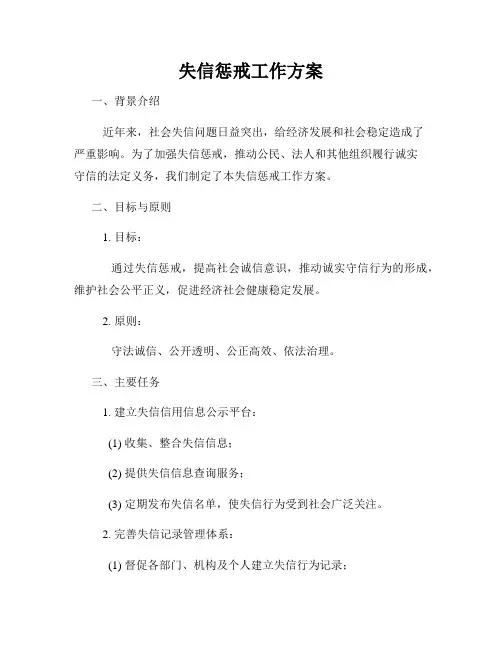 失信惩戒工作方案

一、背景介绍

近年来，社会失信问题日益突出，给经济发展和社会稳定造成了严重影响。为了加强失信惩戒，推动公民、法人和其他组织履行诚实守信的法定义务，我们制定了本失信惩戒工作方案。

二、目标与原则

1. 目标：

通过失信惩戒，提高社会诚信意识，推动诚实守信行为的形成，维护社会公平正义，促进经济社会健康稳定发展。

2. 原则：

守法诚信、公开透明、公正高效、依法治理。

三、主要任务

1. 建立失信信用信息公示平台：

(1) 收集、整合失信信息；

(2) 提供失信信息查询服务；

(3) 定期发布失信名单，使失信行为受到社会广泛关注。

2. 完善失信记录管理体系：

(1) 督促各部门、机构及个人建立失信行为记录；